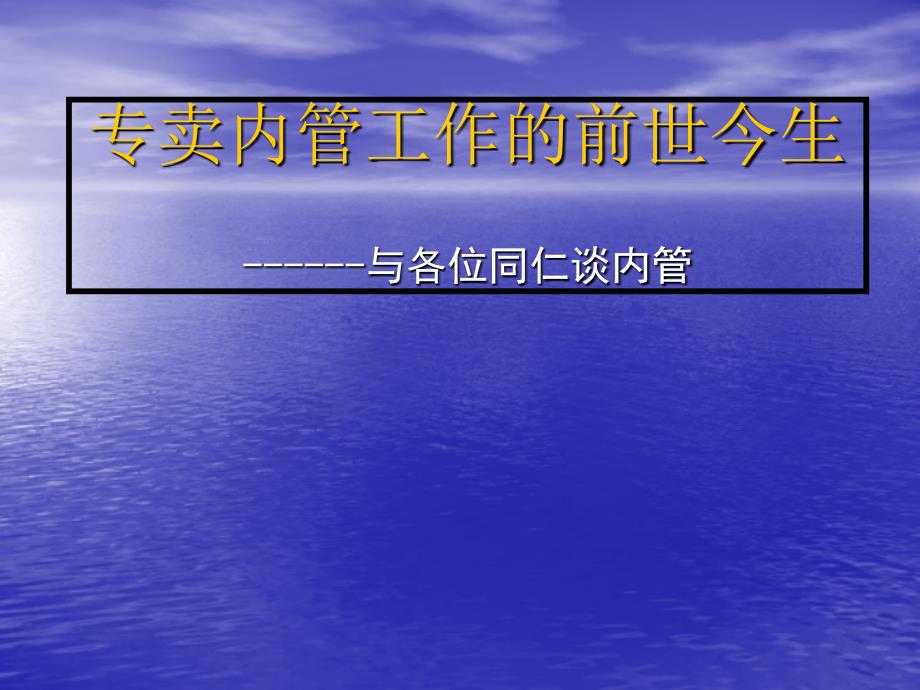 专卖内管工作的前世今生

------与各位同仁谈内管